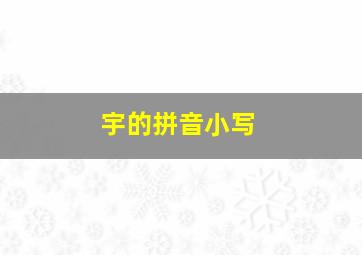 宇的拼音小写